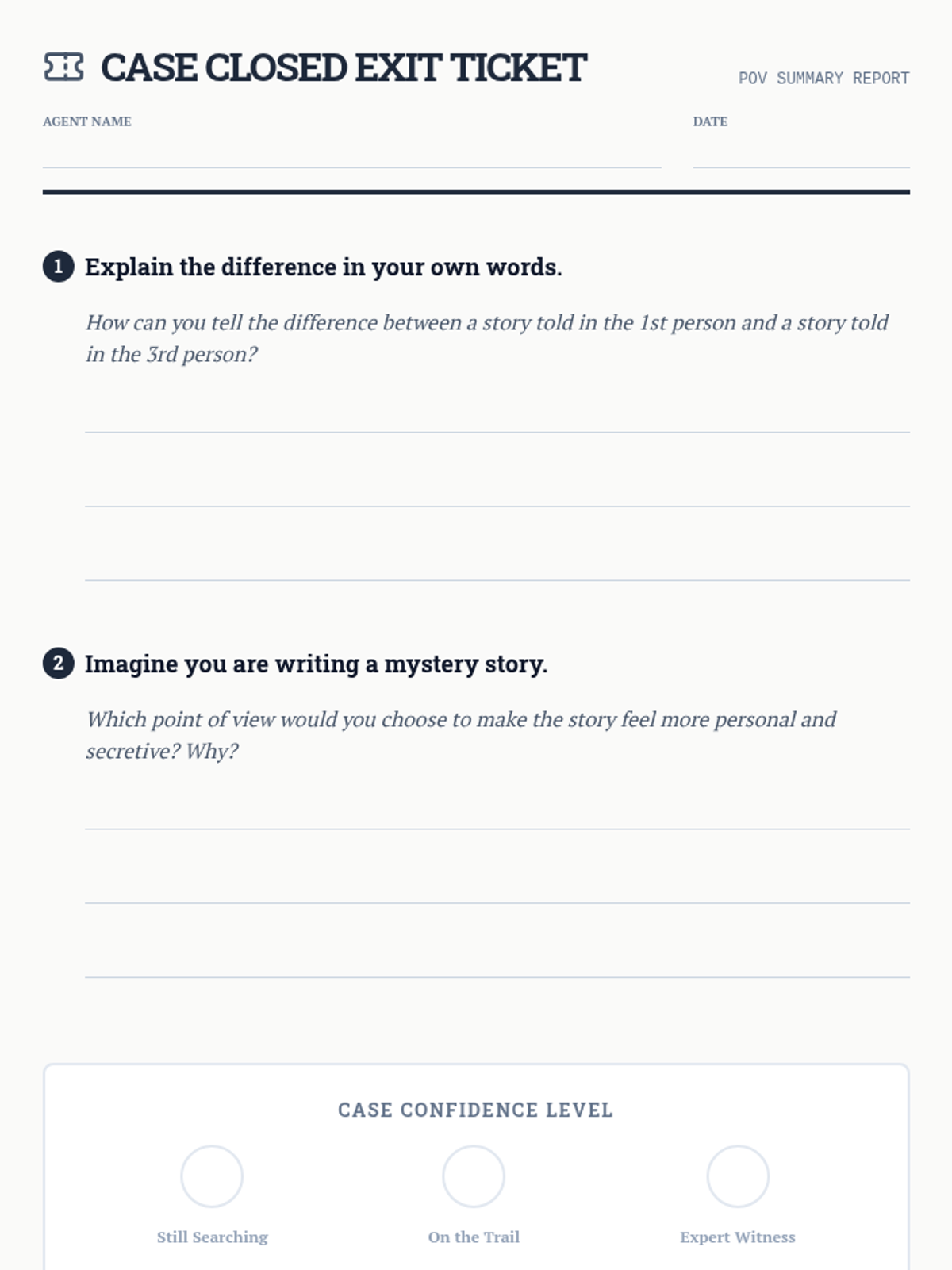 CASE CLOSED EXIT TICKET

POV SUMMARY REPORT

AGENT NAME ____

DATE ____

1 Explain the difference in your own words.

How can you tell the difference between a story told in the 1st person and a story told in the 3rd person?

____
____
____

2 Imagine you are writing a mystery story.

Which point of view would you choose to make the story feel more personal and secretive? Why?

____
____
____

CASE CONFIDENCE LEVEL

Still Searching

On the Trail

Expert Witness